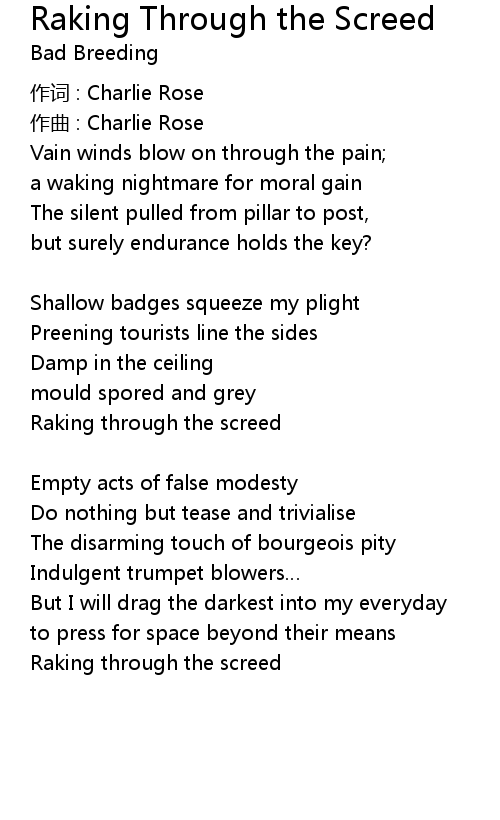 Raking Through the Screed
Bad Breeding

作词 : Charlie Rose
作曲 : Charlie Rose
Vain winds blow on through the pain;
a waking nightmare for moral gain
The silent pulled from pillar to post,
but surely endurance holds the key?

Shallow badges squeeze my plight
Preening tourists line the sides
Damp in the ceiling
mould spored and grey
Raking through the screed

Empty acts of false modesty
Do nothing but tease and trivialise
The disarming touch of bourgeois pity
Indulgent trumpet blowers...
But I will drag the darkest into my everyday
to press for space beyond their means
Raking through the screed